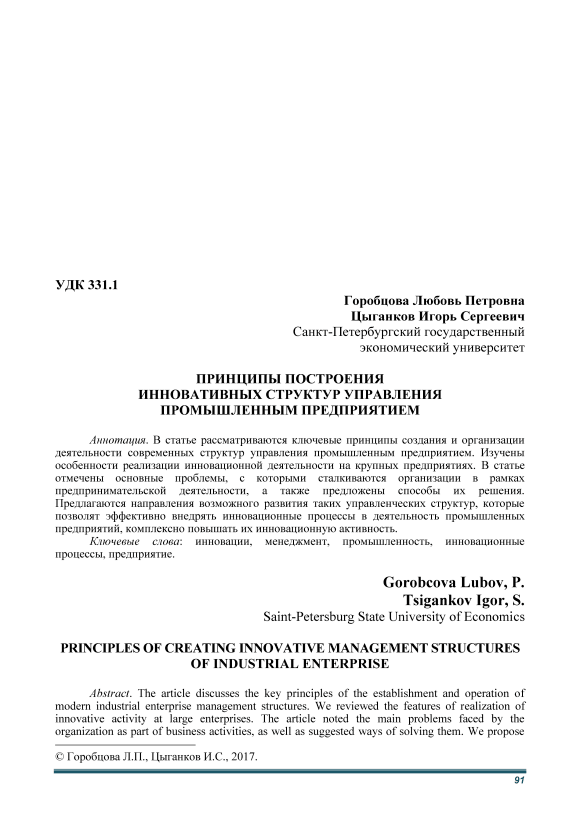 УДК 331.1

Горобцова Любовь Петровна
Цыганков Игорь Сергеевич
Санкт-Петербургский государственный экономический университет

ПРИНЦИПЫ ПОСТРОЕНИЯ ИННОВАТИВНЫХ СТРУКТУР УПРАВЛЕНИЯ ПРОМЫШЛЕННЫМ ПРЕДПРИЯТИЕМ

Аннотация. В статье рассматриваются ключевые принципы создания и организации деятельности современных структур управления промышленным предприятием. Изучены особенности реализации инновационной деятельности на крупных предприятиях. В статье отмечены основные проблемы, с которыми сталкиваются организации в рамках предпринимательской деятельности, а также предложены способы их решения. Предлагаются направления возможного развития таких управленческих структур, которые позволят эффективно внедрять инновационные процессы в деятельность промышленных предприятий, комплексно повышать их инновационную активность.

Ключевые слова: инновации, менеджмент, промышленность, инновационные процессы, предприятие.

Gorobcova Lubov, P.
Tsigankov Igor, S.
Saint-Petersburg State University of Economics

PRINCIPLES OF CREATING INNOVATIVE MANAGEMENT STRUCTURES OF INDUSTRIAL ENTERPRISE

Abstract. The article discusses the key principles of the establishment and operation of modern industrial enterprise management structures. We reviewed the features of realization of innovative activity at large enterprises. The article noted the main problems faced by the organization as part of business activities, as well as suggested ways of solving them. We propose

© Горобцова Л.П., Цыганков И.С., 2017.

91